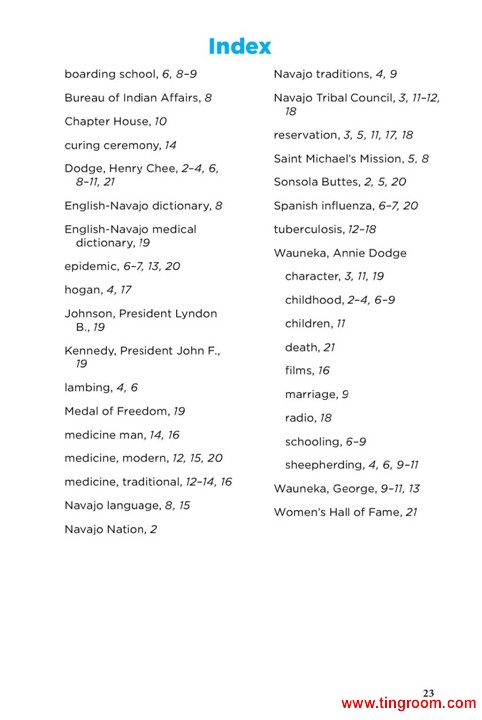 Index

boarding school, 6, 8–9

Bureau of Indian Affairs, 8

Chapter House, 10

curing ceremony, 14

Dodge, Henry Chee, 2–4, 6, 8–11, 21

English-Navajo dictionary, 8

English-Navajo medical dictionary, 19

epidemic, 6–7, 13, 20

hogan, 4, 17

Johnson, President Lyndon B., 19

Kennedy, President John F., 19

lambing, 4, 6

Medal of Freedom, 19

medicine man, 14, 16

medicine, modern, 12, 15, 20

medicine, traditional, 12–14, 16

Navajo language, 8, 15

Navajo Nation, 2

Navajo traditions, 4, 9

Navajo Tribal Council, 3, 11–12, 18

reservation, 3, 5, 11, 17, 18

Saint Michael's Mission, 5, 8

Sonsola Buttes, 2, 5, 20

Spanish influenza, 6–7, 20

tuberculosis, 12–18

Wauneka, Annie Dodge

character, 3, 11, 19

childhood, 2–4, 6–9

children, 11

death, 21

films, 16

marriage, 9

radio, 18

schooling, 6–9

sheepherding, 4, 6, 9–11

Wauneka, George, 9–11, 13

Women's Hall of Fame, 21

23

www.tingroom.com